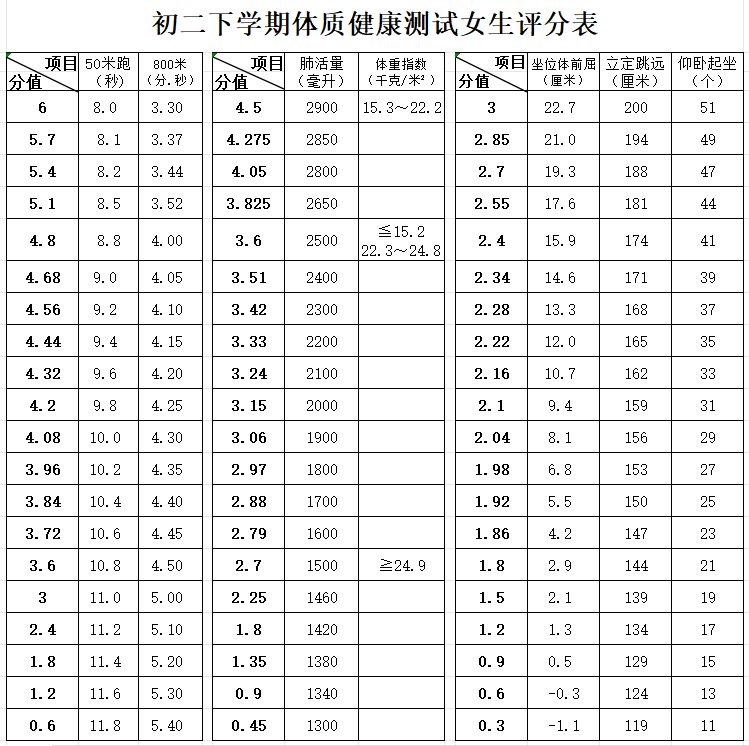 初二下学期体质健康测试女生评分表

| 项目 分值 | 50米跑（秒） | 800米（分.秒） |
|---|---|---|
| 6 | 8.0 | 3.30 |
| 5.7 | 8.1 | 3.37 |
| 5.4 | 8.2 | 3.44 |
| 5.1 | 8.5 | 3.52 |
| 4.8 | 8.8 | 4.00 |
| 4.68 | 9.0 | 4.05 |
| 4.56 | 9.2 | 4.10 |
| 4.44 | 9.4 | 4.15 |
| 4.32 | 9.6 | 4.20 |
| 4.2 | 9.8 | 4.25 |
| 4.08 | 10.0 | 4.30 |
| 3.96 | 10.2 | 4.35 |
| 3.84 | 10.4 | 4.40 |
| 3.72 | 10.6 | 4.45 |
| 3.6 | 10.8 | 4.50 |
| 3 | 11.0 | 5.00 |
| 2.4 | 11.2 | 5.10 |
| 1.8 | 11.4 | 5.20 |
| 1.2 | 11.6 | 5.30 |
| 0.6 | 11.8 | 5.40 |

| 项目 分值 | 肺活量（毫升） | 体重指数（千克/米²） |
|---|---|---|
| 4.5 | 2900 | 15.3～22.2 |
| 4.275 | 2850 | |
| 4.05 | 2800 | |
| 3.825 | 2650 | |
| 3.6 | 2500 | ≦15.2 22.3～24.8 |
| 3.51 | 2400 | |
| 3.42 | 2300 | |
| 3.33 | 2200 | |
| 3.24 | 2100 | |
| 3.15 | 2000 | |
| 3.06 | 1900 | |
| 2.97 | 1800 | |
| 2.88 | 1700 | |
| 2.79 | 1600 | |
| 2.7 | 1500 | ≧24.9 |
| 2.25 | 1460 | |
| 1.8 | 1420 | |
| 1.35 | 1380 | |
| 0.9 | 1340 | |
| 0.45 | 1300 | |

| 项目 分值 | 坐位体前屈（厘米） | 立定跳远（厘米） | 仰卧起坐（个） |
|---|---|---|---|
| 3 | 22.7 | 200 | 51 |
| 2.85 | 21.0 | 194 | 49 |
| 2.7 | 19.3 | 188 | 47 |
| 2.55 | 17.6 | 181 | 44 |
| 2.4 | 15.9 | 174 | 41 |
| 2.34 | 14.6 | 171 | 39 |
| 2.28 | 13.3 | 168 | 37 |
| 2.22 | 12.0 | 165 | 35 |
| 2.16 | 10.7 | 162 | 33 |
| 2.1 | 9.4 | 159 | 31 |
| 2.04 | 8.1 | 156 | 29 |
| 1.98 | 6.8 | 153 | 27 |
| 1.92 | 5.5 | 150 | 25 |
| 1.86 | 4.2 | 147 | 23 |
| 1.8 | 2.9 | 144 | 21 |
| 1.5 | 2.1 | 139 | 19 |
| 1.2 | 1.3 | 134 | 17 |
| 0.9 | 0.5 | 129 | 15 |
| 0.6 | -0.3 | 124 | 13 |
| 0.3 | -1.1 | 119 | 11 |